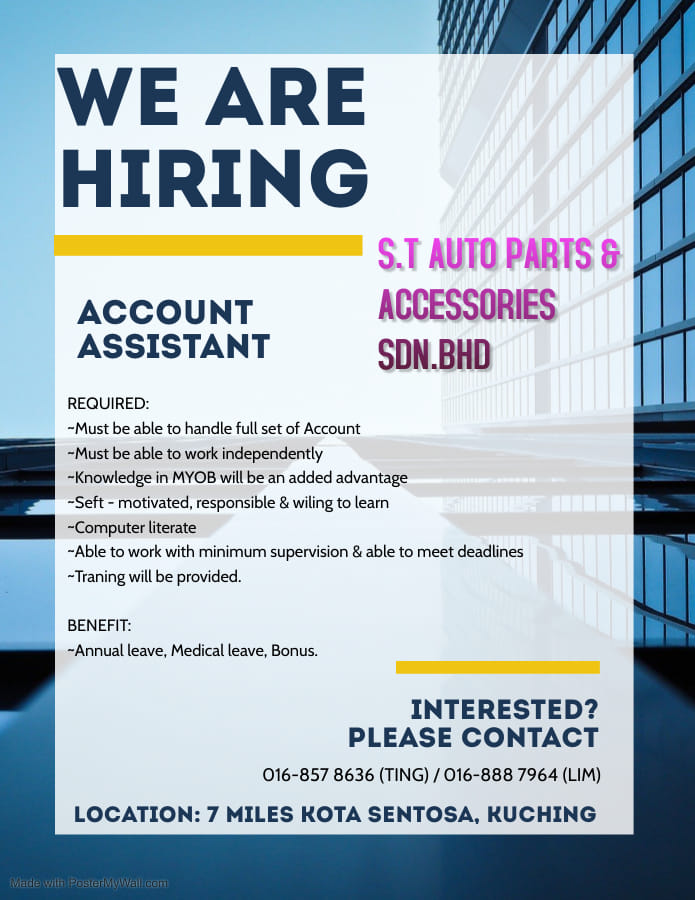 WE ARE HIRING

S.T AUTO PARTS & ACCESSORIES SDN.BHD

ACCOUNT ASSISTANT

REQUIRED:
~Must be able to handle full set of Account
~Must be able to work independently
~Knowledge in MYOB will be an added advantage
~Seft - motivated, responsible & wiling to learn
~Computer literate
~Able to work with minimum supervision & able to meet deadlines
~Traning will be provided.

BENEFIT:
~Annual leave, Medical leave, Bonus.

INTERESTED? PLEASE CONTACT

016-857 8636 (TING) / 016-888 7964 (LIM)

LOCATION: 7 MILES KOTA SENTOSA, KUCHING

Made with PosterMyWall.com